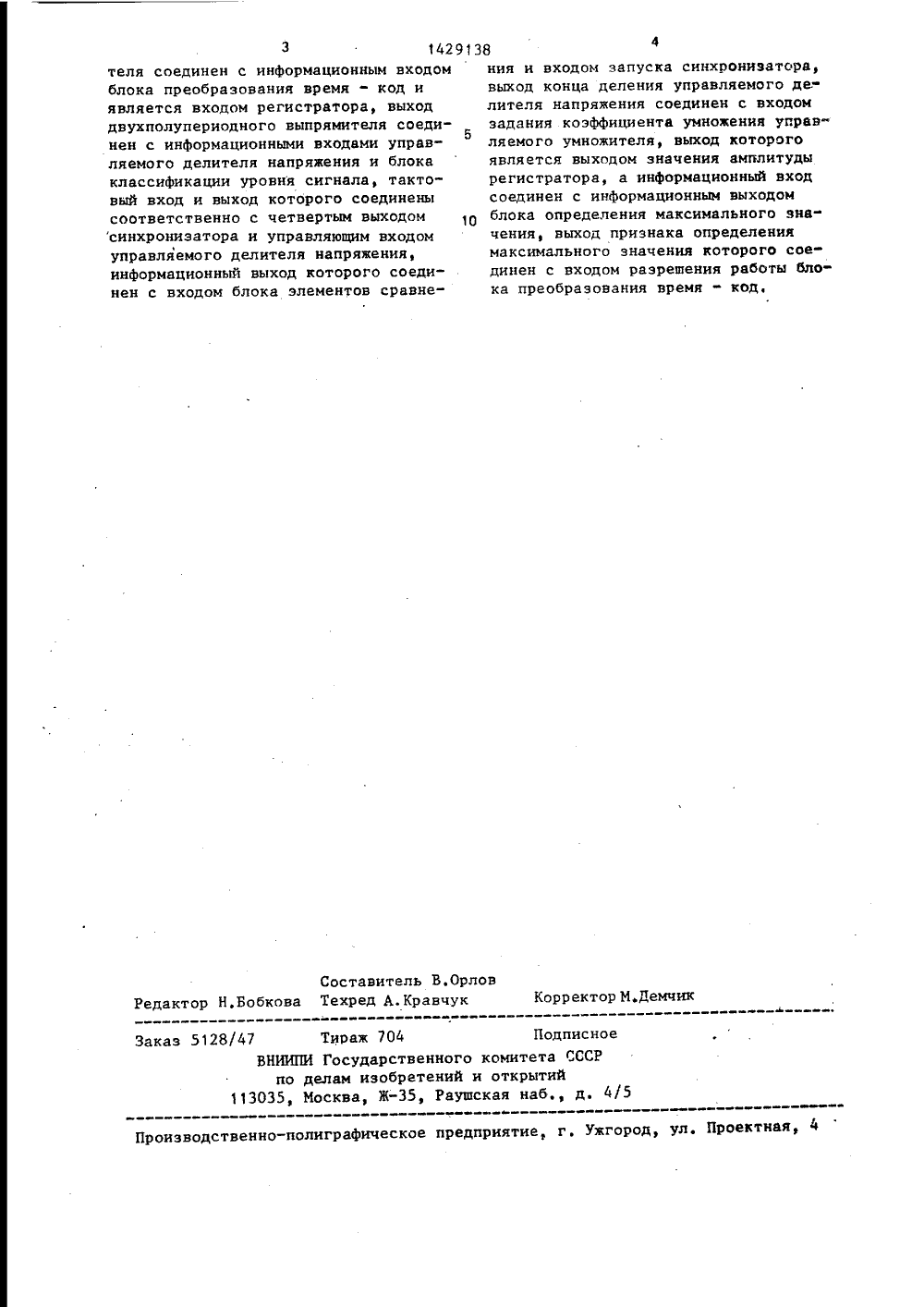 3 1429138 4

теля соединен с информационным входом блока преобразования время - код и является входом регистратора, выход двухполупериодного выпрямителя соединен с информационными входами управляемого делителя напряжения и блока классификации уровня сигнала, тактовый вход и выход которого соединены соответственно с четвертым выходом синхронизатора и управляющим входом управляемого делителя напряжения, информационный выход которого соединен с входом блока элементов сравнения и входом запуска синхронизатора, выход конца деления управляемого делителя напряжения соединен с входом задания коэффициента умножения управляемого умножителя, выход которого является выходом значения амплитуды регистратора, а информационный вход соединен с информационным выходом блока определения максимального значения, выход признака определения максимального значения которого соединен с входом разрешения работы блока преобразования время - код.

5

10

Составитель В.Орлов
Редактор Н.Бобкова Техред А.Кравчук Корректор М.Демчик

Заказ 5128/47 Тираж 704 Подписное
ВНИИПИ Государственного комитета СССР
по делам изобретений и открытий
113035, Москва, Ж-35, Раушская наб., д. 4/5

Производственно-полиграфическое предприятие, г. Ужгород, ул. Проектная, 4